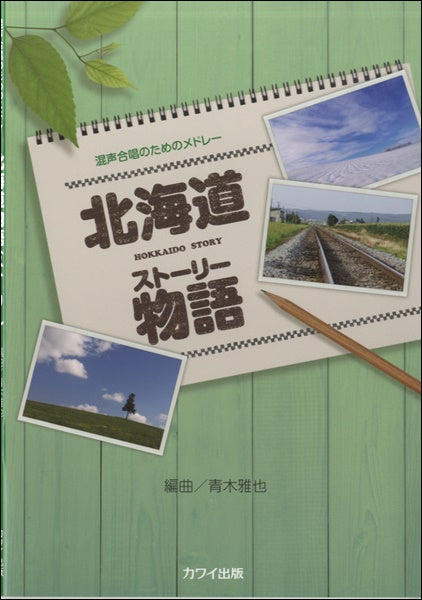 混声合唱のためのメドレー

北海道
HOKKAIDO STORY
ストーリー
物語

編曲／青木雅也

カワイ出版